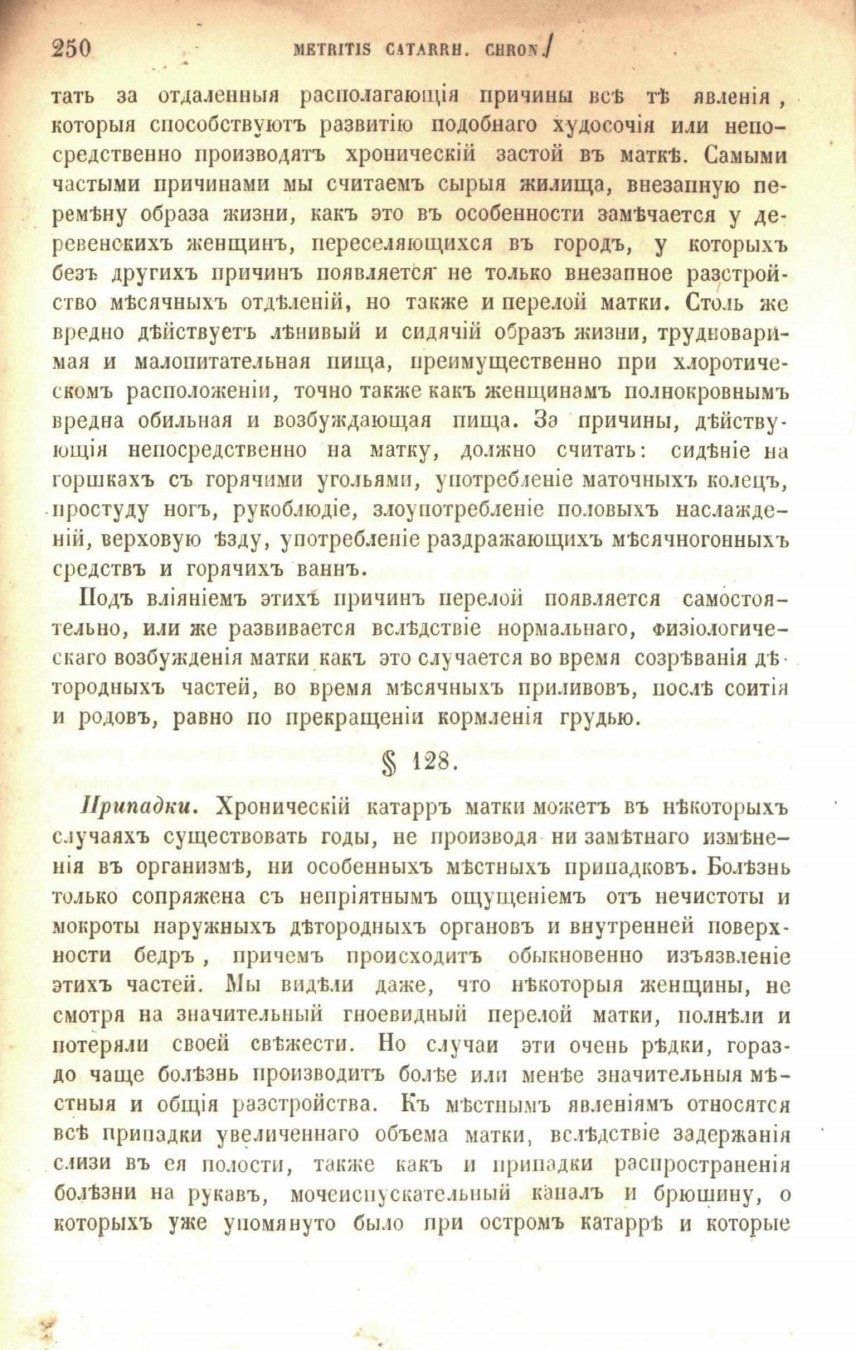 250 METRITIS CATARRH. CHRON.

тать за отдаленныя располагающія причины всѣ тѣ явленія, которыя способствуютъ развитію подобнаго худосочія или непосредственно производятъ хроническій застой въ маткѣ. Самыми частыми причинами мы считаемъ сырыя жилища, внезапную перемѣну образа жизни, какъ это въ особенности замѣчается у деревенскихъ женщинъ, переселяющихся въ городъ, у которыхъ безъ другихъ причинъ появляется не только внезапное разстройство мѣсячныхъ отдѣленій, но также и перелой матки. Столь же вредно дѣйствуетъ лѣнивый и сидячій образъ жизни, трудноваримая и малопитательная пища, преимущественно при хлоротическомъ расположеніи, точно также какъ женщинамъ полнокровнымъ вредна обильная и возбуждающая пища. За причины, дѣйствующія непосредственно на матку, должно считать: сидѣніе на горшкахъ съ горячими угольями, употребленіе маточныхъ колецъ, простуду ногъ, рукоблюдіе, злоупотребленіе половыхъ наслажденій, верховую ѣзду, употребленіе раздражающихъ мѣсячногонныхъ средствъ и горячихъ ваннъ.

Подъ вліяніемъ этихъ причинъ перелой появляется самостоятельно, или же развивается вслѣдствіе нормальнаго, физіологическаго возбужденія матки какъ это случается во время созрѣванія дѣтородныхъ частей, во время мѣсячныхъ приливовъ, послѣ соитія и родовъ, равно по прекращеніи кормленія грудью.

§ 128.

Припадки. Хроническій катарръ матки можетъ въ нѣкоторыхъ случаяхъ существовать годы, не производя ни замѣтнаго измѣненія въ организмѣ, ни особенныхъ мѣстныхъ припадковъ. Болѣзнь только сопряжена съ непріятнымъ ощущеніемъ отъ нечистоты и мокроты наружныхъ дѣтородныхъ органовъ и внутренней поверхности бедръ, причемъ происходитъ обыкновенно изъязвленіе этихъ частей. Мы видѣли даже, что нѣкоторыя женщины, не смотря на значительный гноевидный перелой матки, полнѣли и потеряли своей свѣжести. Но случаи эти очень рѣдки, гораздо чаще болѣзнь производитъ болѣе или менѣе значительныя мѣстныя и общія разстройства. Къ мѣстнымъ явленіямъ относятся всѣ припадки увеличеннаго объема матки, вслѣдствіе задержанія слизи въ ея полости, также какъ и припадки распространенія болѣзни на рукавъ, мочеиспускательный каналъ и брюшину, о которыхъ уже упомянуто было при остромъ катаррѣ и которые